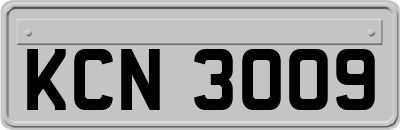 KCN 3009